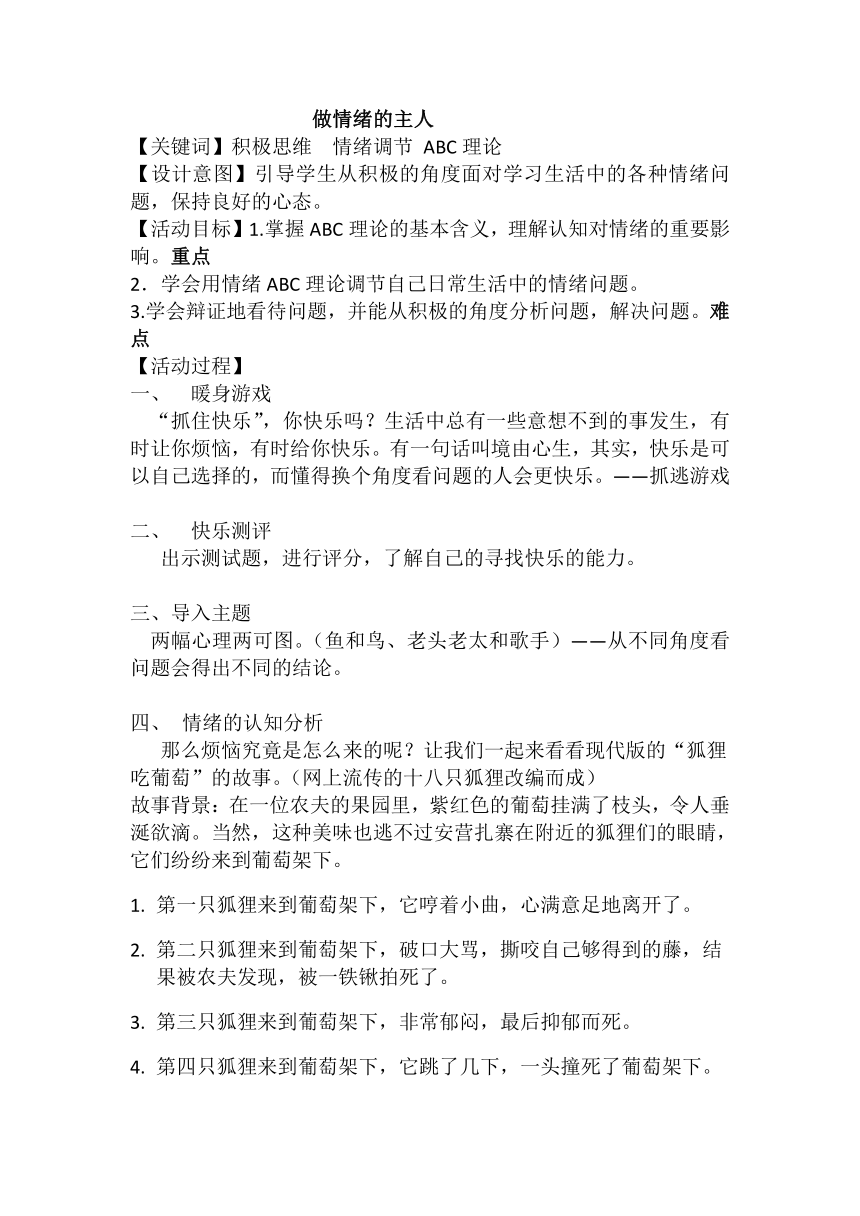 做情绪的主人

【关键词】积极思维　情绪调节 ABC 理论

【设计意图】引导学生从积极的角度面对学习生活中的各种情绪问题，保持良好的心态。

【活动目标】1.掌握 ABC 理论的基本含义，理解认知对情绪的重要影响。重点

2．学会用情绪 ABC 理论调节自己日常生活中的情绪问题。

3.学会辩证地看待问题，并能从积极的角度分析问题，解决问题。难点

【活动过程】

一、　暖身游戏

“抓住快乐”，你快乐吗？生活中总有一些意想不到的事发生，有时让你烦恼，有时给你快乐。有一句话叫境由心生，其实，快乐是可以自己选择的，而懂得换个角度看问题的人会更快乐。——抓逃游戏

二、　快乐测评

出示测试题，进行评分，了解自己的寻找快乐的能力。

三、导入主题

两幅心理两可图。（鱼和鸟、老头老太和歌手）——从不同角度看问题会得出不同的结论。

四、 情绪的认知分析

那么烦恼究竟是怎么来的呢？让我们一起来看看现代版的“狐狸吃葡萄”的故事。（网上流传的十八只狐狸改编而成）

故事背景：在一位农夫的果园里，紫红色的葡萄挂满了枝头，令人垂涎欲滴。当然，这种美味也逃不过安营扎寨在附近的狐狸们的眼睛，它们纷纷来到葡萄架下。

1. 第一只狐狸来到葡萄架下，它哼着小曲，心满意足地离开了。

2. 第二只狐狸来到葡萄架下，破口大骂，撕咬自己够得到的藤，结果被农夫发现，被一铁锹拍死了。

3. 第三只狐狸来到葡萄架下，非常郁闷，最后抑郁而死。

4. 第四只狐狸来到葡萄架下，它跳了几下，一头撞死了葡萄架下。